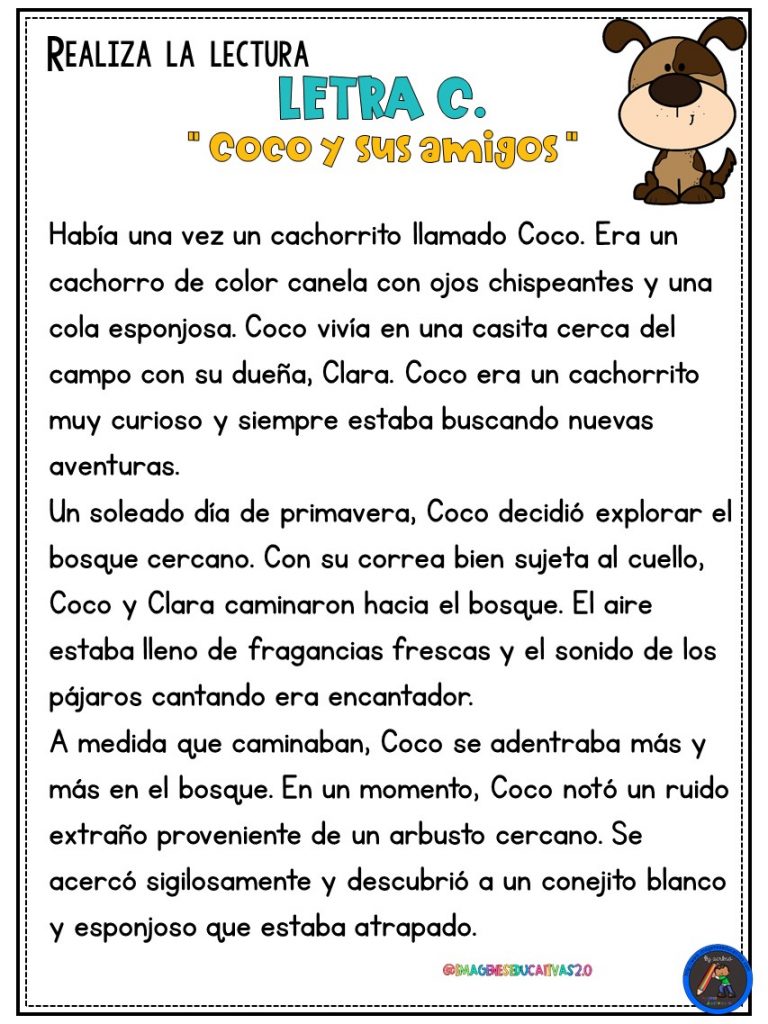 REALIZA LA LECTURA

LETRA C.

" Coco y sus amigos "

Había una vez un cachorrito llamado Coco. Era un cachorro de color canela con ojos chispeantes y una cola esponjosa. Coco vivía en una casita cerca del campo con su dueña, Clara. Coco era un cachorrito muy curioso y siempre estaba buscando nuevas aventuras.

Un soleado día de primavera, Coco decidió explorar el bosque cercano. Con su correa bien sujeta al cuello, Coco y Clara caminaron hacia el bosque. El aire estaba lleno de fragancias frescas y el sonido de los pájaros cantando era encantador.

A medida que caminaban, Coco se adentraba más y más en el bosque. En un momento, Coco notó un ruido extraño proveniente de un arbusto cercano. Se acercó sigilosamente y descubrió a un conejito blanco y esponjoso que estaba atrapado.

@IMAGENESEDUCATIVAS2.0